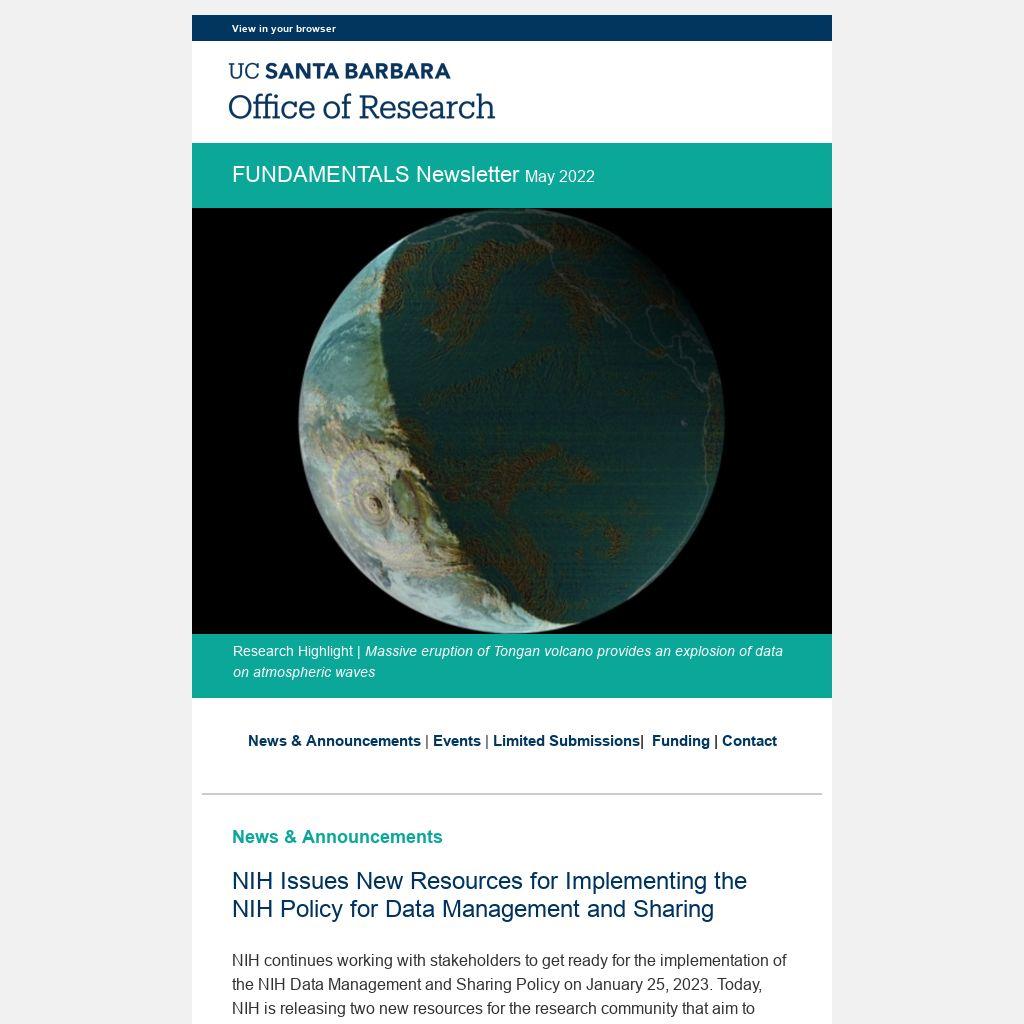 View in your browser

UC SANTA BARBARA
Office of Research

FUNDAMENTALS Newsletter May 2022

Research Highlight | Massive eruption of Tongan volcano provides an explosion of data on atmospheric waves

News & Announcements | Events | Limited Submissions| Funding | Contact

News & Announcements

NIH Issues New Resources for Implementing the NIH Policy for Data Management and Sharing

NIH continues working with stakeholders to get ready for the implementation of the NIH Data Management and Sharing Policy on January 25, 2023. Today, NIH is releasing two new resources for the research community that aim to